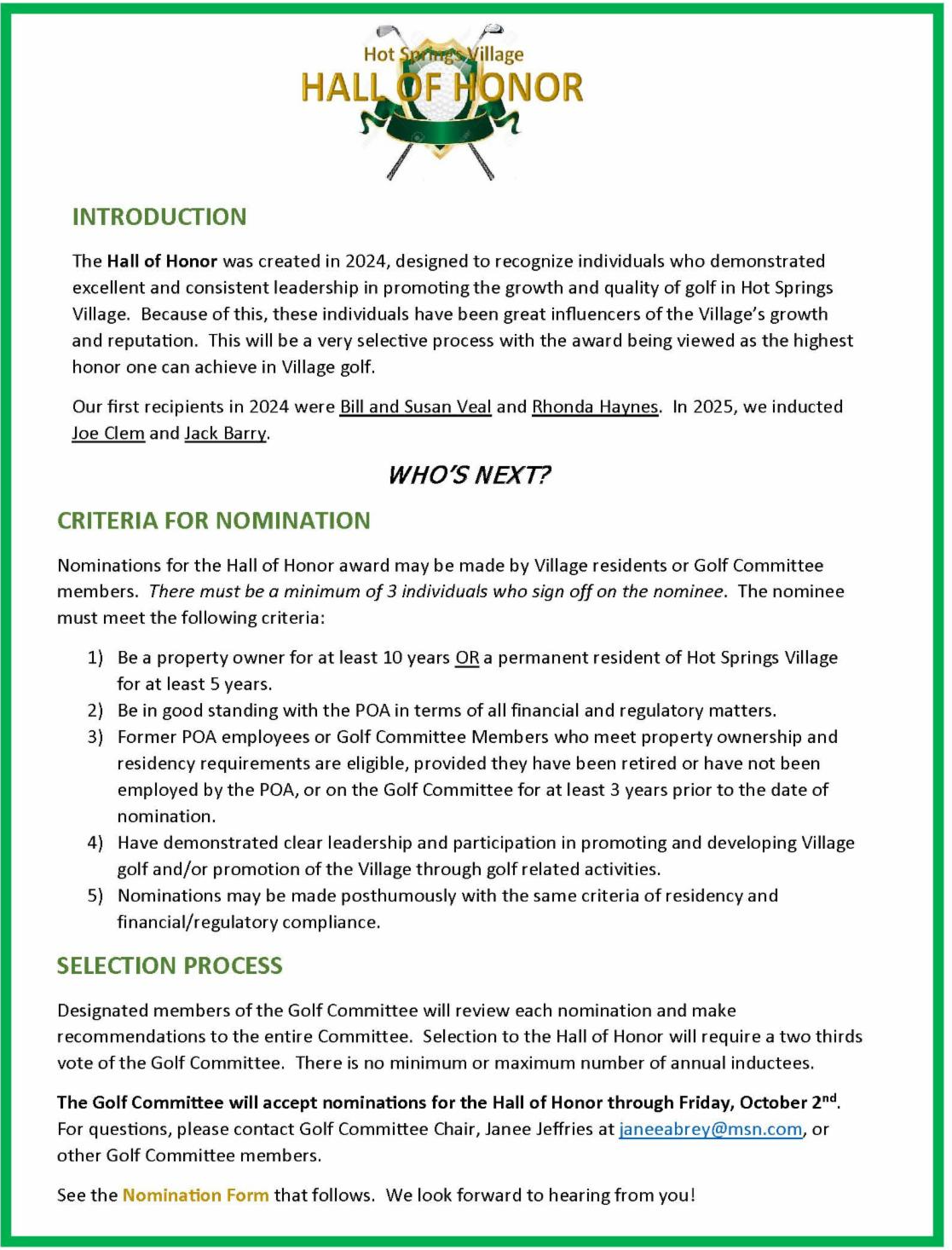 Hot Springs Village
HALL OF HONOR

INTRODUCTION

The Hall of Honor was created in 2024, designed to recognize individuals who demonstrated excellent and consistent leadership in promoting the growth and quality of golf in Hot Springs Village. Because of this, these individuals have been great influencers of the Village's growth and reputation. This will be a very selective process with the award being viewed as the highest honor one can achieve in Village golf.

Our first recipients in 2024 were Bill and Susan Veal and Rhonda Haynes. In 2025, we inducted Joe Clem and Jack Barry.

WHO'S NEXT?

CRITERIA FOR NOMINATION

Nominations for the Hall of Honor award may be made by Village residents or Golf Committee members. There must be a minimum of 3 individuals who sign off on the nominee. The nominee must meet the following criteria:

1) Be a property owner for at least 10 years OR a permanent resident of Hot Springs Village for at least 5 years.
2) Be in good standing with the POA in terms of all financial and regulatory matters.
3) Former POA employees or Golf Committee Members who meet property ownership and residency requirements are eligible, provided they have been retired or have not been employed by the POA, or on the Golf Committee for at least 3 years prior to the date of nomination.
4) Have demonstrated clear leadership and participation in promoting and developing Village golf and/or promotion of the Village through golf related activities.
5) Nominations may be made posthumously with the same criteria of residency and financial/regulatory compliance.

SELECTION PROCESS

Designated members of the Golf Committee will review each nomination and make recommendations to the entire Committee. Selection to the Hall of Honor will require a two thirds vote of the Golf Committee. There is no minimum or maximum number of annual inductees.

The Golf Committee will accept nominations for the Hall of Honor through Friday, October 2$^{nd}$. For questions, please contact Golf Committee Chair, Janee Jeffries at janeeabrey@msn.com, or other Golf Committee members.

See the Nomination Form that follows. We look forward to hearing from you!